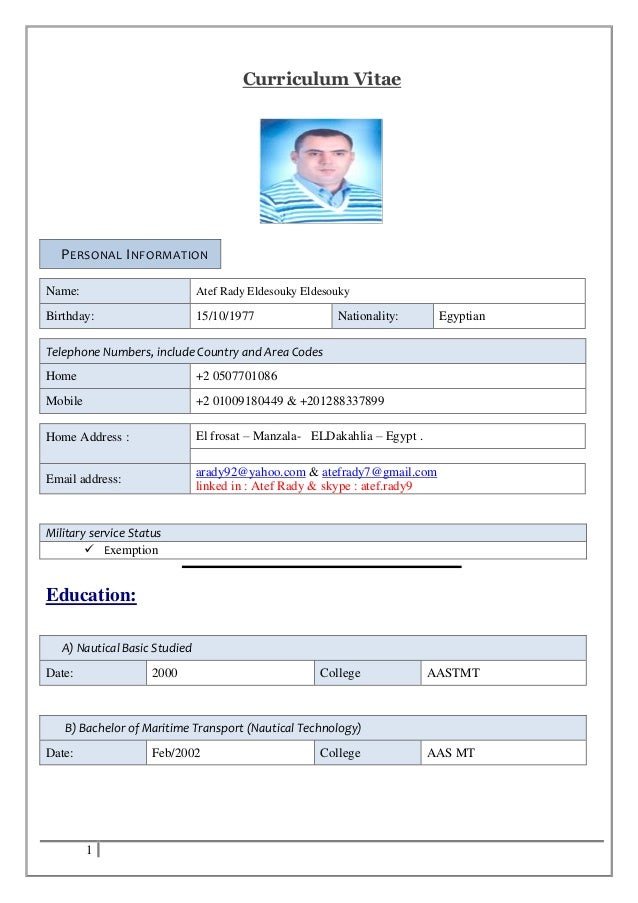 Curriculum Vitae

PERSONAL INFORMATION

| Name: | Atef Rady Eldesouky Eldesouky | | |
|---|---|---|---|
| Birthday: | 15/10/1977 | Nationality: | Egyptian |

| Telephone Numbers, include Country and Area Codes | |
|---|---|
| Home | +2 0507701086 |
| Mobile | +2 01009180449 & +201288337899 |

| Home Address : | El frosat – Manzala- ELDakahlia – Egypt . |
|---|---|
| Email address: | arady92@yahoo.com & atefrady7@gmail.com linked in : Atef Rady & skype : atef.rady9 |

| Military service Status |
|---|
| ✓ Exemption |

Education:

| A) Nautical Basic Studied | | | |
|---|---|---|---|
| Date: | 2000 | College | AASTMT |

| B) Bachelor of Maritime Transport (Nautical Technology) | | | |
|---|---|---|---|
| Date: | Feb/2002 | College | AAS MT |

1